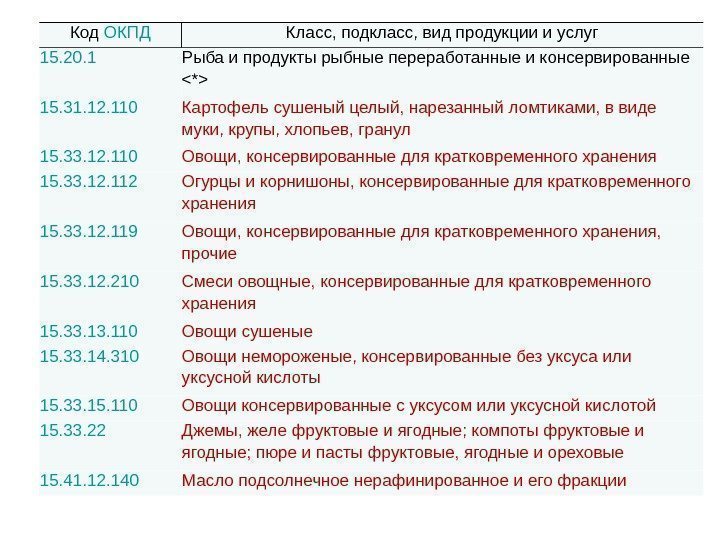 | Код ОКПД | Класс, подкласс, вид продукции и услуг |
|---|---|
| 15.20.1 | Рыба и продукты рыбные переработанные и консервированные <*> |
| 15.31.12.110 | Картофель сушеный целый, нарезанный ломтиками, в виде муки, крупы, хлопьев, гранул |
| 15.33.12.110 | Овощи, консервированные для кратковременного хранения |
| 15.33.12.112 | Огурцы и корнишоны, консервированные для кратковременного хранения |
| 15.33.12.119 | Овощи, консервированные для кратковременного хранения, прочие |
| 15.33.12.210 | Смеси овощные, консервированные для кратковременного хранения |
| 15.33.13.110 | Овощи сушеные |
| 15.33.14.310 | Овощи немороженые, консервированные без уксуса или уксусной кислоты |
| 15.33.15.110 | Овощи консервированные с уксусом или уксусной кислотой |
| 15.33.22 | Джемы, желе фруктовые и ягодные; компоты фруктовые и ягодные; пюре и пасты фруктовые, ягодные и ореховые |
| 15.41.12.140 | Масло подсолнечное нерафинированное и его фракции |